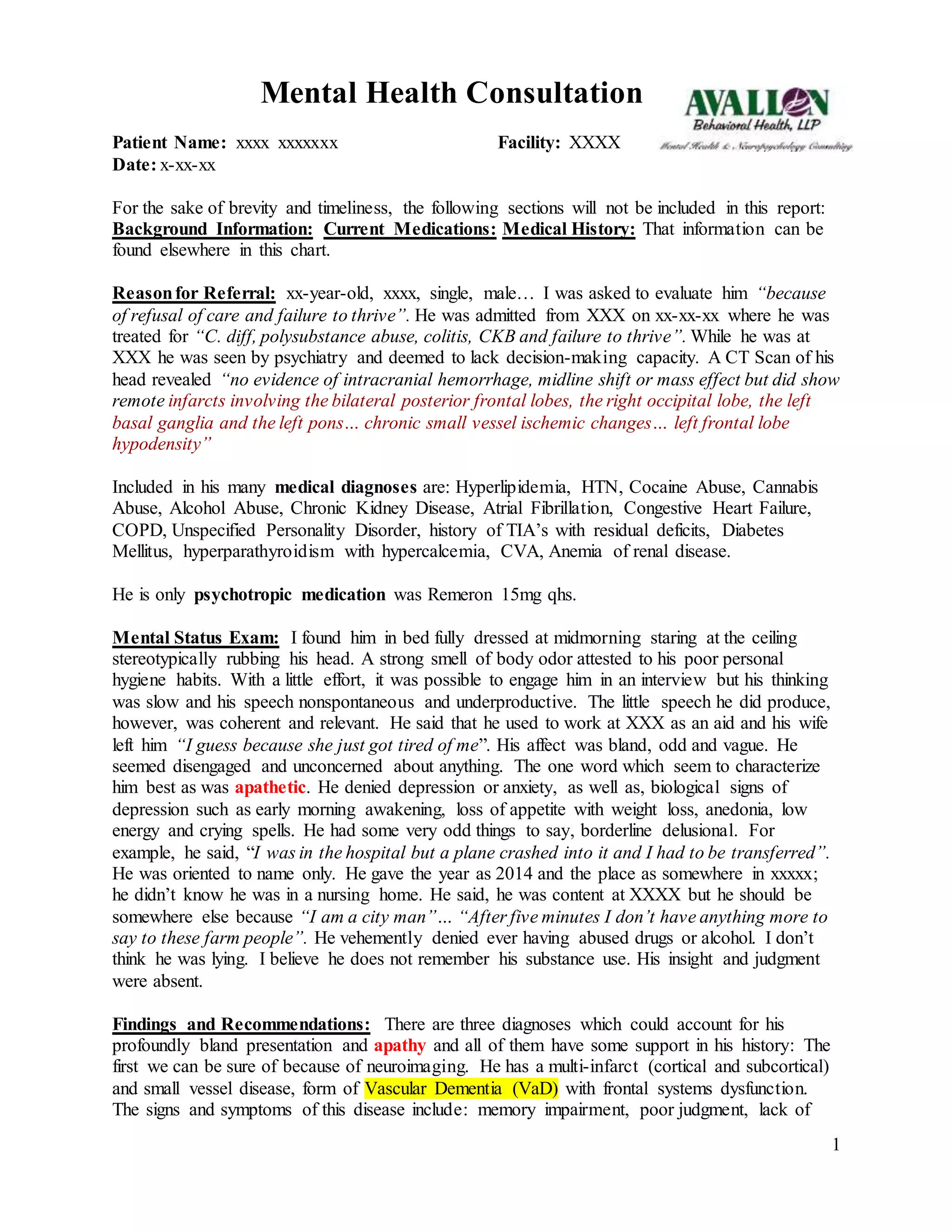 Mental Health Consultation

AVALLON
Behavioral Health, LLP
Mental Health & Neuropsychology Consulting

Patient Name: xxxx xxxxxxx Facility: XXXX
Date: x-xx-xx

For the sake of brevity and timeliness, the following sections will not be included in this report: Background Information: Current Medications: Medical History: That information can be found elsewhere in this chart.

Reason for Referral: xx-year-old, xxxx, single, male… I was asked to evaluate him "because of refusal of care and failure to thrive". He was admitted from XXX on xx-xx-xx where he was treated for "C. diff, polysubstance abuse, colitis, CKB and failure to thrive". While he was at XXX he was seen by psychiatry and deemed to lack decision-making capacity. A CT Scan of his head revealed "no evidence of intracranial hemorrhage, midline shift or mass effect but did show remote infarcts involving the bilateral posterior frontal lobes, the right occipital lobe, the left basal ganglia and the left pons… chronic small vessel ischemic changes… left frontal lobe hypodensity"

Included in his many medical diagnoses are: Hyperlipidemia, HTN, Cocaine Abuse, Cannabis Abuse, Alcohol Abuse, Chronic Kidney Disease, Atrial Fibrillation, Congestive Heart Failure, COPD, Unspecified Personality Disorder, history of TIA's with residual deficits, Diabetes Mellitus, hyperparathyroidism with hypercalcemia, CVA, Anemia of renal disease.

He is only psychotropic medication was Remeron 15mg qhs.

Mental Status Exam: I found him in bed fully dressed at midmorning staring at the ceiling stereotypically rubbing his head. A strong smell of body odor attested to his poor personal hygiene habits. With a little effort, it was possible to engage him in an interview but his thinking was slow and his speech nonspontaneous and underproductive. The little speech he did produce, however, was coherent and relevant. He said that he used to work at XXX as an aid and his wife left him "I guess because she just got tired of me". His affect was bland, odd and vague. He seemed disengaged and unconcerned about anything. The one word which seem to characterize him best as was apathetic. He denied depression or anxiety, as well as, biological signs of depression such as early morning awakening, loss of appetite with weight loss, anedonia, low energy and crying spells. He had some very odd things to say, borderline delusional. For example, he said, "I was in the hospital but a plane crashed into it and I had to be transferred". He was oriented to name only. He gave the year as 2014 and the place as somewhere in xxxxx; he didn't know he was in a nursing home. He said, he was content at XXXX but he should be somewhere else because "I am a city man"… "After five minutes I don't have anything more to say to these farm people". He vehemently denied ever having abused drugs or alcohol. I don't think he was lying. I believe he does not remember his substance use. His insight and judgment were absent.

Findings and Recommendations: There are three diagnoses which could account for his profoundly bland presentation and apathy and all of them have some support in his history: The first we can be sure of because of neuroimaging. He has a multi-infarct (cortical and subcortical) and small vessel disease, form of Vascular Dementia (VaD) with frontal systems dysfunction. The signs and symptoms of this disease include: memory impairment, poor judgment, lack of

1